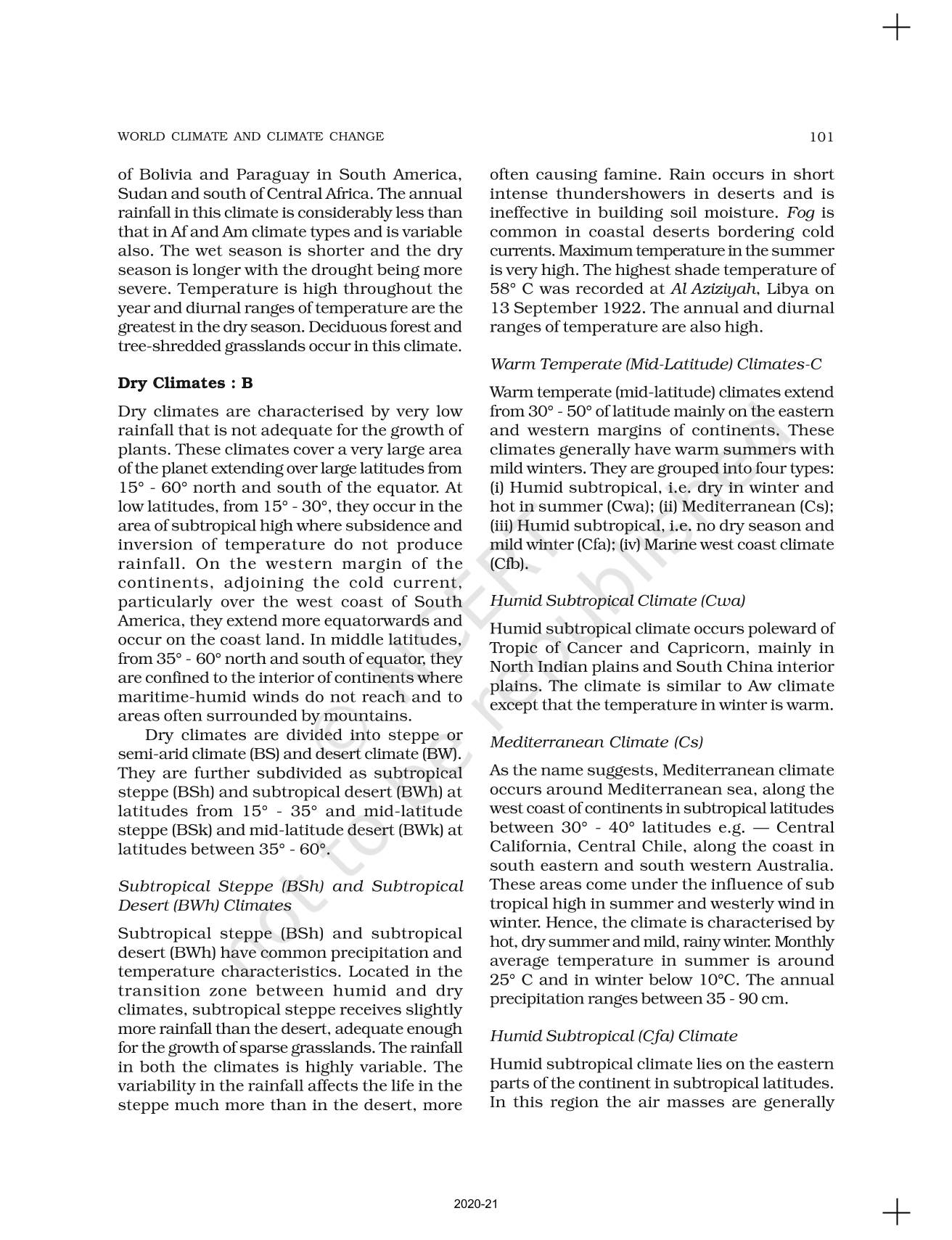 WORLD CLIMATE AND CLIMATE CHANGE

101

of Bolivia and Paraguay in South America, Sudan and south of Central Africa. The annual rainfall in this climate is considerably less than that in Af and Am climate types and is variable also. The wet season is shorter and the dry season is longer with the drought being more severe. Temperature is high throughout the year and diurnal ranges of temperature are the greatest in the dry season. Deciduous forest and tree-shredded grasslands occur in this climate.

Dry Climates : B

Dry climates are characterised by very low rainfall that is not adequate for the growth of plants. These climates cover a very large area of the planet extending over large latitudes from 15° - 60° north and south of the equator. At low latitudes, from 15° - 30°, they occur in the area of subtropical high where subsidence and inversion of temperature do not produce rainfall. On the western margin of the continents, adjoining the cold current, particularly over the west coast of South America, they extend more equatorwards and occur on the coast land. In middle latitudes, from 35° - 60° north and south of equator, they are confined to the interior of continents where maritime-humid winds do not reach and to areas often surrounded by mountains.

Dry climates are divided into steppe or semi-arid climate (BS) and desert climate (BW). They are further subdivided as subtropical steppe (BSh) and subtropical desert (BWh) at latitudes from 15° - 35° and mid-latitude steppe (BSk) and mid-latitude desert (BWk) at latitudes between 35° - 60°.

Subtropical Steppe (BSh) and Subtropical Desert (BWh) Climates

Subtropical steppe (BSh) and subtropical desert (BWh) have common precipitation and temperature characteristics. Located in the transition zone between humid and dry climates, subtropical steppe receives slightly more rainfall than the desert, adequate enough for the growth of sparse grasslands. The rainfall in both the climates is highly variable. The variability in the rainfall affects the life in the steppe much more than in the desert, more often causing famine. Rain occurs in short intense thundershowers in deserts and is ineffective in building soil moisture. Fog is common in coastal deserts bordering cold currents. Maximum temperature in the summer is very high. The highest shade temperature of 58° C was recorded at Al Aziziyah, Libya on 13 September 1922. The annual and diurnal ranges of temperature are also high.

Warm Temperate (Mid-Latitude) Climates-C

Warm temperate (mid-latitude) climates extend from 30° - 50° of latitude mainly on the eastern and western margins of continents. These climates generally have warm summers with mild winters. They are grouped into four types: (i) Humid subtropical, i.e. dry in winter and hot in summer (Cwa); (ii) Mediterranean (Cs); (iii) Humid subtropical, i.e. no dry season and mild winter (Cfa); (iv) Marine west coast climate (Cfb).

Humid Subtropical Climate (Cwa)

Humid subtropical climate occurs poleward of Tropic of Cancer and Capricorn, mainly in North Indian plains and South China interior plains. The climate is similar to Aw climate except that the temperature in winter is warm.

Mediterranean Climate (Cs)

As the name suggests, Mediterranean climate occurs around Mediterranean sea, along the west coast of continents in subtropical latitudes between 30° - 40° latitudes e.g. — Central California, Central Chile, along the coast in south eastern and south western Australia. These areas come under the influence of sub tropical high in summer and westerly wind in winter. Hence, the climate is characterised by hot, dry summer and mild, rainy winter. Monthly average temperature in summer is around 25° C and in winter below 10°C. The annual precipitation ranges between 35 - 90 cm.

Humid Subtropical (Cfa) Climate

Humid subtropical climate lies on the eastern parts of the continent in subtropical latitudes. In this region the air masses are generally

© NCERT not to be republished

2020-21